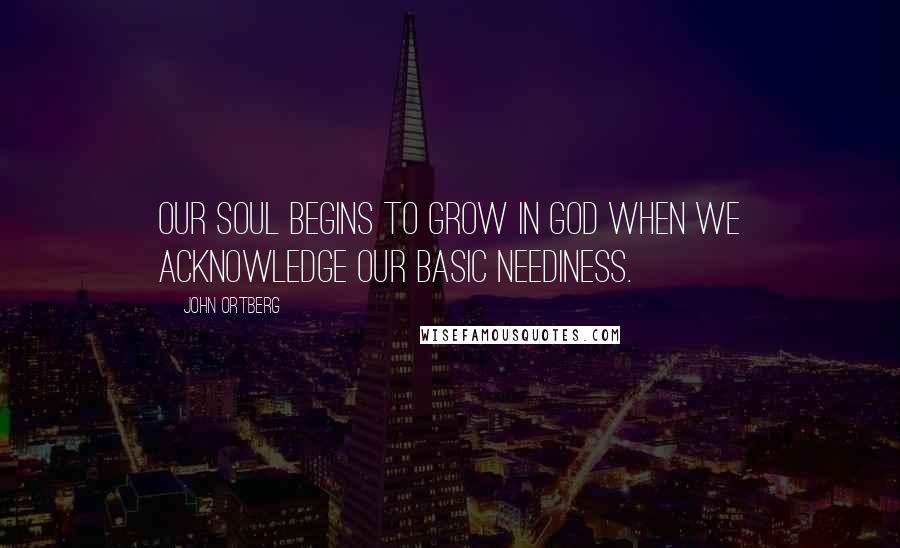 OUR SOUL BEGINS TO GROW IN GOD WHEN WE ACKNOWLEDGE OUR BASIC NEEDINESS.

JOHN ORTBERG

WISEFAMOUSQUOTES.COM